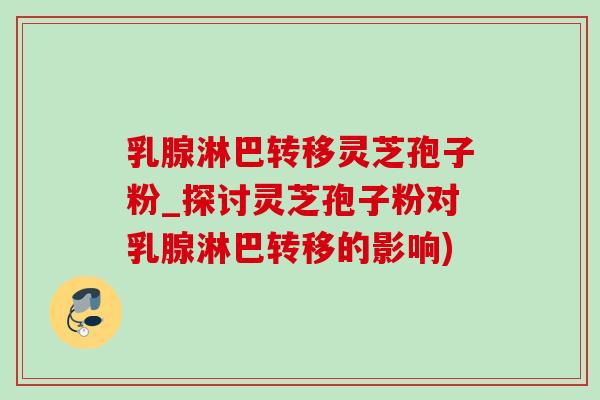 乳腺淋巴转移灵芝孢子粉_探讨灵芝孢子粉对乳腺淋巴转移的影响)